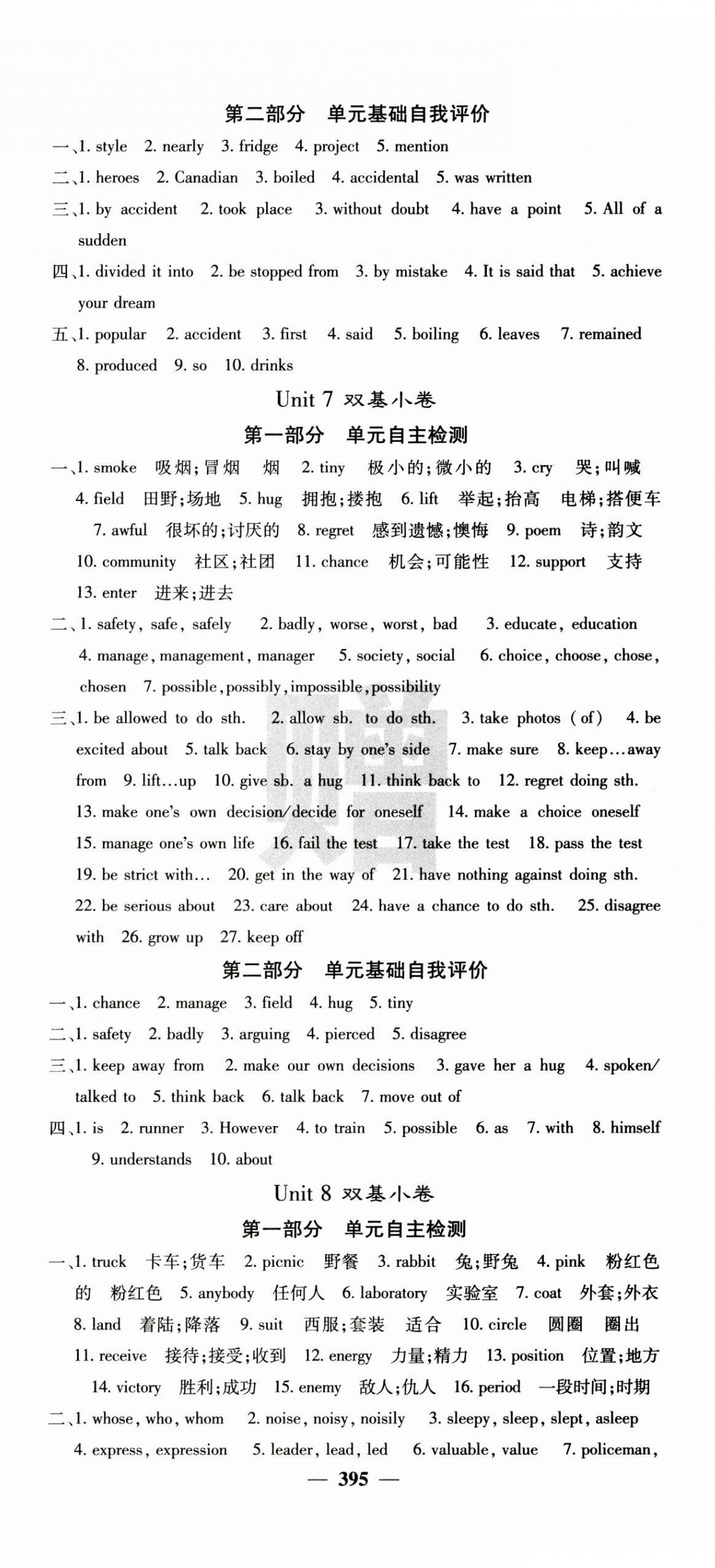 第二部分　单元基础自我评价

一、1. style　2. nearly　3. fridge　4. project　5. mention

二、1. heroes　2. Canadian　3. boiled　4. accidental　5. was written

三、1. by accident　2. took place　3. without doubt　4. have a point　5. All of a sudden

四、1. divided it into　2. be stopped from　3. by mistake　4. It is said that　5. achieve your dream

五、1. popular　2. accident　3. first　4. said　5. boiling　6. leaves　7. remained　8. produced　9. so　10. drinks

Unit 7 双基小卷

第一部分　单元自主检测

一、1. smoke　吸烟;冒烟　烟　2. tiny　极小的;微小的　3. cry　哭;叫喊　4. field　田野;场地　5. hug　拥抱;搂抱　6. lift　举起;抬高　电梯;搭便车　7. awful　很坏的;讨厌的　8. regret　感到遗憾;懊悔　9. poem　诗;韵文　10. community　社区;社团　11. chance　机会;可能性　12. support　支持　13. enter　进来;进去

二、1. safety, safe, safely　2. badly, worse, worst, bad　3. educate, education　4. manage, management, manager　5. society, social　6. choice, choose, chose, chosen　7. possible, possibly, impossible, possibility

三、1. be allowed to do sth.　2. allow sb. to do sth.　3. take photos (of)　4. be excited about　5. talk back　6. stay by one's side　7. make sure　8. keep…away from　9. lift…up　10. give sb. a hug　11. think back to　12. regret doing sth.　13. make one's own decision/decide for oneself　14. make a choice oneself　15. manage one's own life　16. fail the test　17. take the test　18. pass the test　19. be strict with…　20. get in the way of　21. have nothing against doing sth.　22. be serious about　23. care about　24. have a chance to do sth.　25. disagree with　26. grow up　27. keep off

第二部分　单元基础自我评价

一、1. chance　2. manage　3. field　4. hug　5. tiny

二、1. safety　2. badly　3. arguing　4. pierced　5. disagree

三、1. keep away from　2. make our own decisions　3. gave her a hug　4. spoken/talked to　5. think back　6. talk back　7. move out of

四、1. is　2. runner　3. However　4. to train　5. possible　6. as　7. with　8. himself　9. understands　10. about

Unit 8 双基小卷

第一部分　单元自主检测

一、1. truck　卡车;货车　2. picnic　野餐　3. rabbit　兔;野兔　4. pink　粉红色的　粉红色　5. anybody　任何人　6. laboratory　实验室　7. coat　外套;外衣　8. land　着陆;降落　9. suit　西服;套装　适合　10. circle　圆圈　圈出　11. receive　接待;接受;收到　12. energy　力量;精力　13. position　位置;地方　14. victory　胜利;成功　15. enemy　敌人;仇人　16. period　一段时间;时期

二、1. whose, who, whom　2. noise, noisy, noisily　3. sleepy, sleep, slept, asleep　4. express, expression　5. leader, lead, led　6. valuable, value　7. policeman,

— 395 —